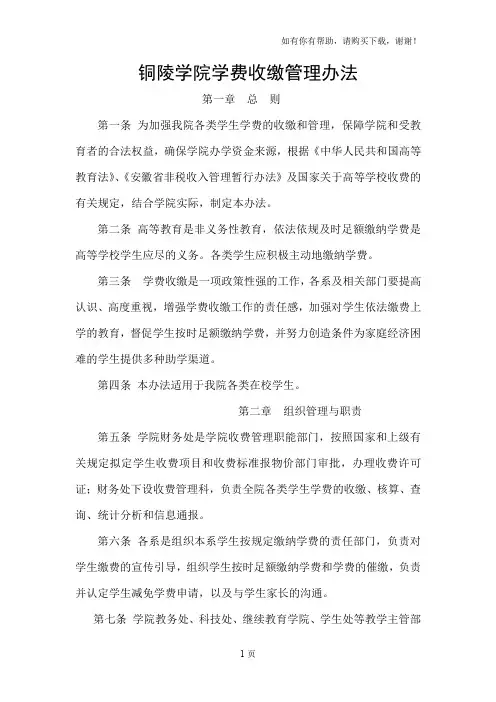 如有你有帮助，请购买下载，谢谢！

铜陵学院学费收缴管理办法

第一章　总　则

第一条 为加强我院各类学生学费的收缴和管理，保障学院和受教育者的合法权益，确保学院办学资金来源，根据《中华人民共和国高等教育法》、《安徽省非税收入管理暂行办法》及国家关于高等学校收费的有关规定，结合学院实际，制定本办法。

第二条 高等教育是非义务性教育，依法依规及时足额缴纳学费是高等学校学生应尽的义务。各类学生应积极主动地缴纳学费。

第三条　学费收缴是一项政策性强的工作，各系及相关部门要提高认识、高度重视，增强学费收缴工作的责任感，加强对学生依法缴费上学的教育，督促学生按时足额缴纳学费，并努力创造条件为家庭经济困难的学生提供多种助学渠道。

第四条 本办法适用于我院各类在校学生。

第二章　组织管理与职责

第五条 学院财务处是学院收费管理职能部门，按照国家和上级有关规定拟定学生收费项目和收费标准报物价部门审批，办理收费许可证；财务处下设收费管理科，负责全院各类学生学费的收缴、核算、查询、统计分析和信息通报。

第六条 各系是组织本系学生按规定缴纳学费的责任部门，负责对学生缴费的宣传引导，组织学生按时足额缴纳学费和学费的催缴，负责并认定学生减免学费申请，以及与学生家长的沟通。

第七条 学院教务处、科技处、继续教育学院、学生处等教学主管部

1 页